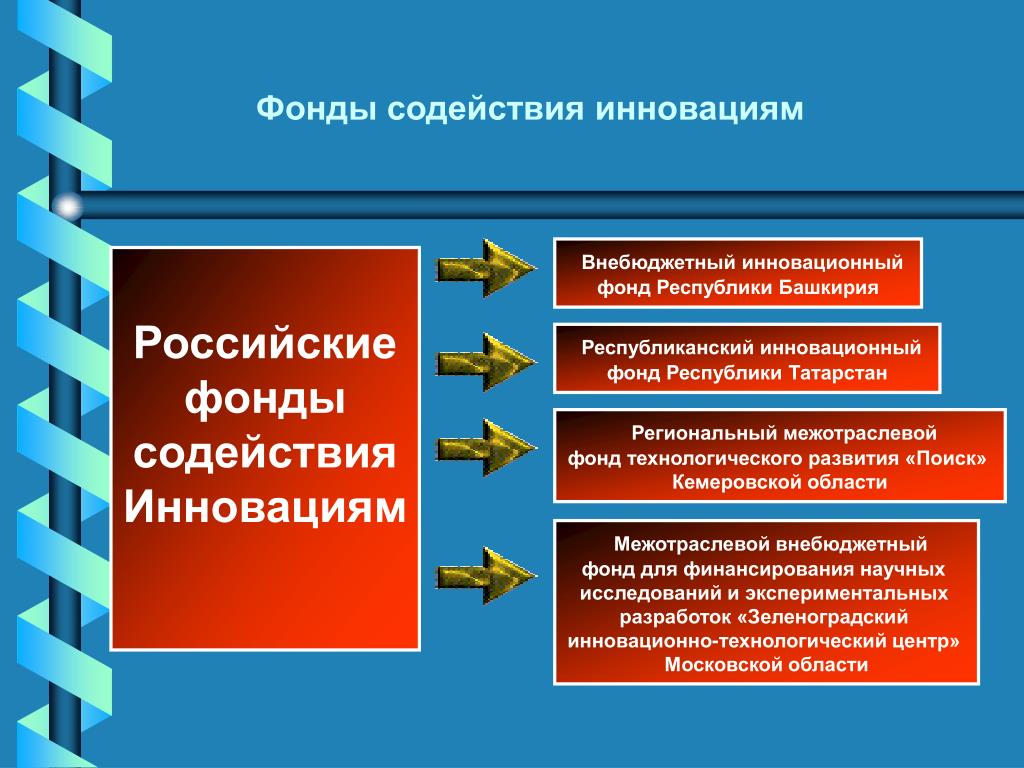 Фонды содействия инновациям

Российские фонды содействия Инновациям

Внебюджетный инновационный фонд Республики Башкирия

Республиканский инновационный фонд Республики Татарстан

Региональный межотраслевой фонд технологического развития «Поиск» Кемеровской области

Межотраслевой внебюджетный фонд для финансирования научных исследований и экспериментальных разработок «Зеленоградский инновационно-технологический центр» Московской области